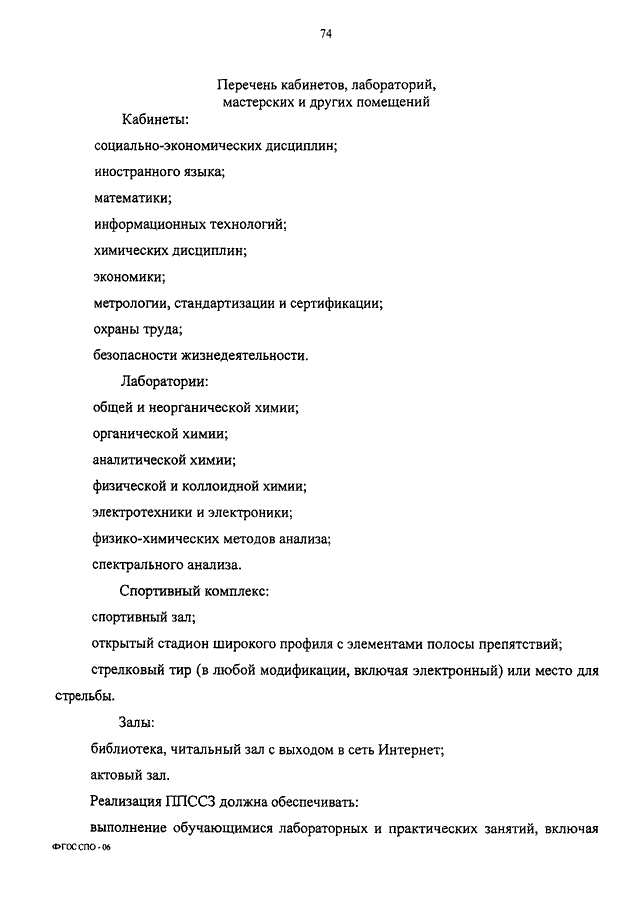 74

Перечень кабинетов, лабораторий, мастерских и других помещений

Кабинеты:

социально-экономических дисциплин;

иностранного языка;

математики;

информационных технологий;

химических дисциплин;

экономики;

метрологии, стандартизации и сертификации;

охраны труда;

безопасности жизнедеятельности.

Лаборатории:

общей и неорганической химии;

органической химии;

аналитической химии;

физической и коллоидной химии;

электротехники и электроники;

физико-химических методов анализа;

спектрального анализа.

Спортивный комплекс:

спортивный зал;

открытый стадион широкого профиля с элементами полосы препятствий;

стрелковый тир (в любой модификации, включая электронный) или место для стрельбы.

Залы:

библиотека, читальный зал с выходом в сеть Интернет;

актовый зал.

Реализация ППССЗ должна обеспечивать:

выполнение обучающимися лабораторных и практических занятий, включая

ФГОС СПО - 06